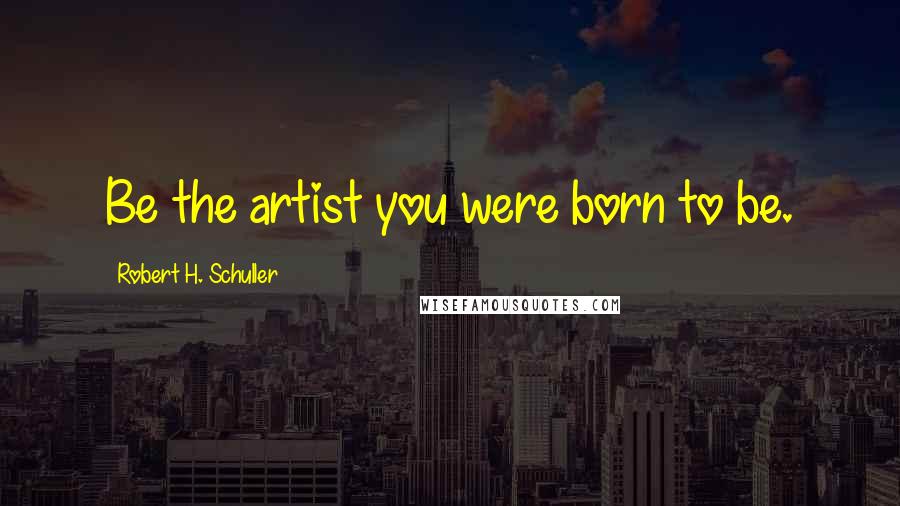 Be the artist you were born to be.

Robert H. Schuller

WISEFAMOUSQUOTES.COM